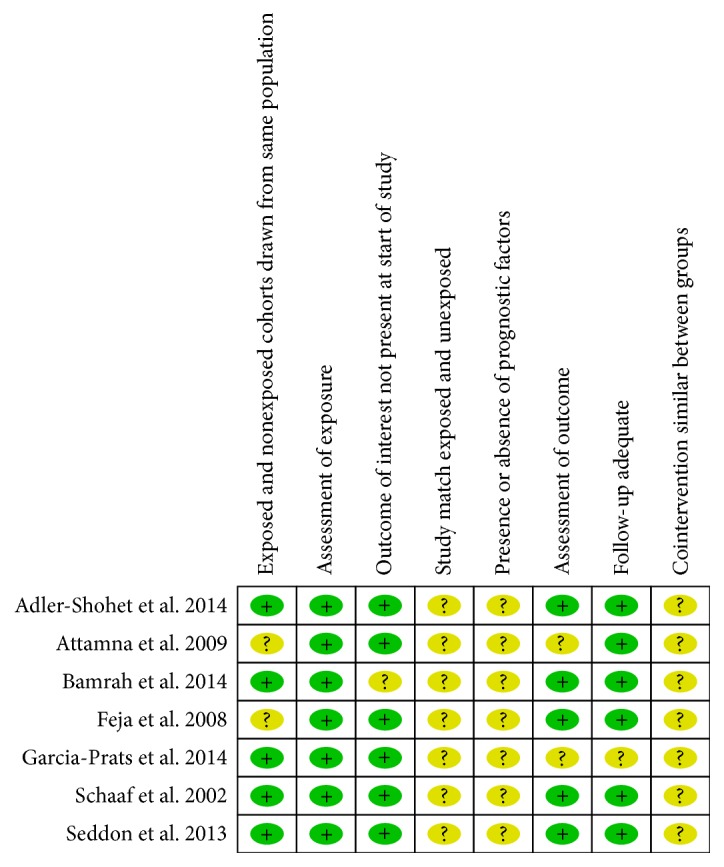 | | Exposed and nonexposed cohorts drawn from same population | Assessment of exposure | Outcome of interest not present at start of study | Study match exposed and unexposed | Presence or absence of prognostic factors | Assessment of outcome | Follow-up adequate | Cointervention similar between groups |
|---|---|---|---|---|---|---|---|---|
| Adler-Shohet et al. 2014 | + | + | + | ? | ? | + | + | ? |
| Attamna et al. 2009 | ? | + | + | ? | ? | ? | + | ? |
| Bamrah et al. 2014 | + | + | ? | ? | ? | + | + | ? |
| Feja et al. 2008 | ? | + | + | ? | ? | + | + | ? |
| Garcia-Prats et al. 2014 | + | + | + | ? | ? | ? | ? | ? |
| Schaaf et al. 2002 | + | + | + | ? | ? | + | + | ? |
| Seddon et al. 2013 | + | + | + | ? | ? | + | + | ? |